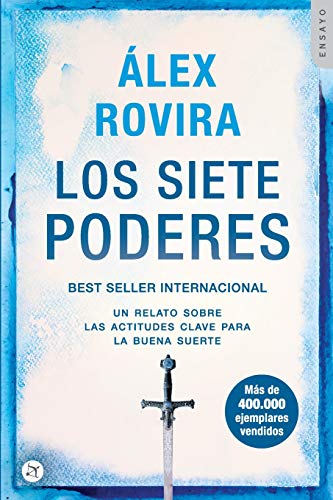 ENSAYO

ÁLEX ROVIRA

LOS SIETE PODERES

BEST SELLER INTERNACIONAL

UN RELATO SOBRE LAS ACTITUDES CLAVE PARA LA BUENA SUERTE

Más de 400.000 ejemplares vendidos